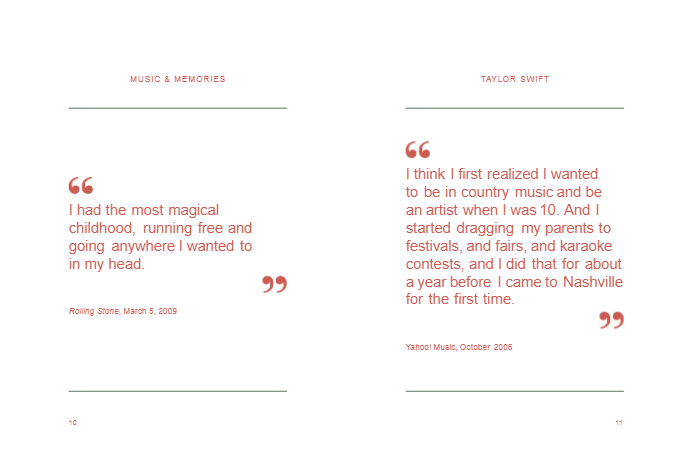 MUSIC & MEMORIES

"

I had the most magical childhood, running free and going anywhere I wanted to in my head.

"

Rolling Stone, March 5, 2009

10

TAYLOR SWIFT

"

I think I first realized I wanted to be in country music and be an artist when I was 10. And I started dragging my parents to festivals, and fairs, and karaoke contests, and I did that for about a year before I came to Nashville for the first time.

"

Yahoo! Music, October 2006

11